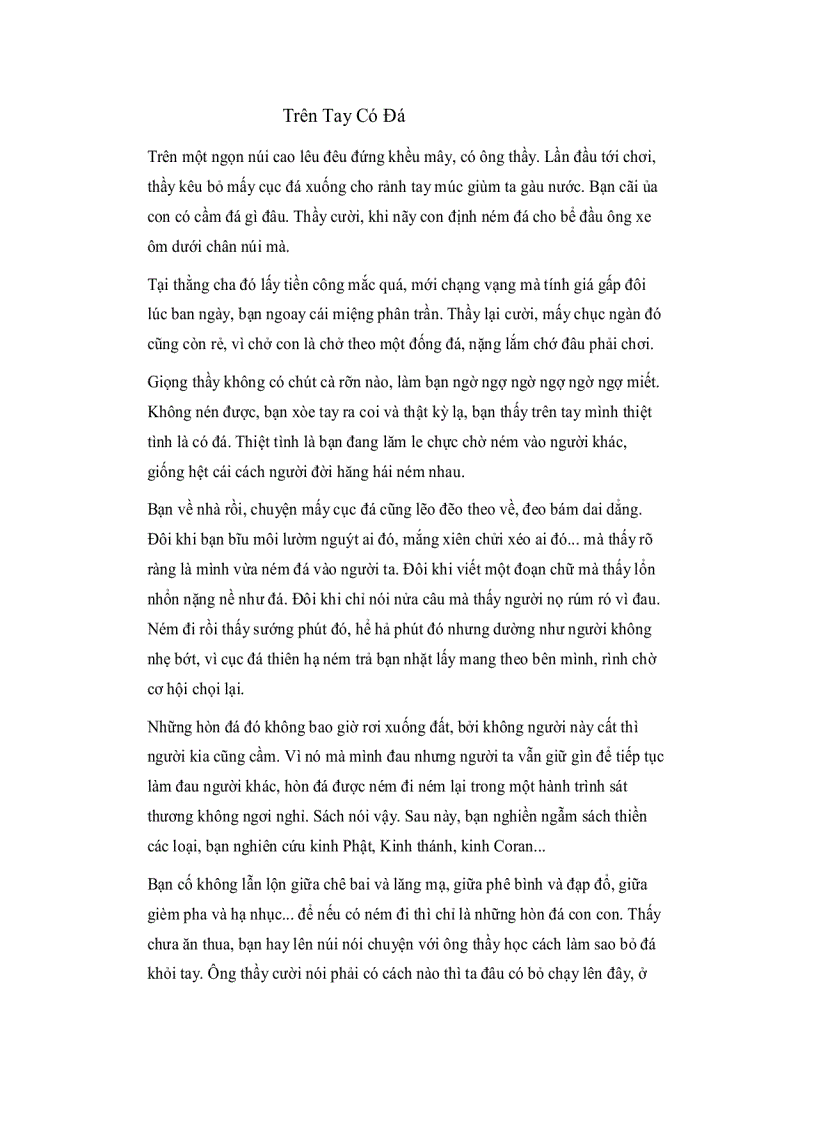 Trên Tay Có Đá

Trên một ngọn núi cao lêu đêu đứng khều mây, có ông thầy. Lần đầu tới chơi, thầy kêu bỏ mấy cục đá xuống cho rảnh tay múc giùm ta gàu nước. Bạn cãi ủa con có cầm đá gì đâu. Thầy cười, khi nãy con định ném đá cho bể đầu ông xe ôm dưới chân núi mà.

Tại thằng cha đó lấy tiền công mắc quá, mới chạng vạng mà tính giá gấp đôi lúc ban ngày, bạn ngoay cái miệng phân trần. Thầy lại cười, mấy chục ngàn đó cũng còn rẻ, vì chở con là chở theo một đống đá, nặng lắm chớ đâu phải chơi.

Giọng thầy không có chút cà rỡn nào, làm bạn ngờ ngợ ngờ ngợ ngờ ngợ miết. Không nén được, bạn xòe tay ra coi và thật kỳ lạ, bạn thấy trên tay mình thiệt tình là có đá. Thiệt tình là bạn đang lăm le chực chờ ném vào người khác, giống hệt cái cách người đời hăng hái ném nhau.

Bạn về nhà rồi, chuyện mấy cục đá cũng lẽo đẽo theo về, đeo bám dai dẳng. Đôi khi bạn bĩu môi lườm nguýt ai đó, mắng xiên chửi xéo ai đó... mà thấy rõ ràng là mình vừa ném đá vào người ta. Đôi khi viết một đoạn chữ mà thấy lổn nhổn nặng nề như đá. Đôi khi chỉ nói nửa câu mà thấy người nọ rúm ró vì đau. Ném đi rồi thấy sướng phút đó, hể hả phút đó nhưng dường như người không nhẹ bớt, vì cục đá thiên hạ ném trả bạn nhặt lấy mang theo bên mình, rình chờ cơ hội chọi lại.

Những hòn đá đó không bao giờ rơi xuống đất, bởi không người này cất thì người kia cũng cầm. Vì nó mà mình đau nhưng người ta vẫn giữ gìn để tiếp tục làm đau người khác, hòn đá được ném đi ném lại trong một hành trình sát thương không ngơi nghỉ. Sách nói vậy. Sau này, bạn nghiền ngẫm sách thiền các loại, bạn nghiên cứu kinh Phật, Kinh thánh, kinh Coran...

Bạn cố không lẫn lộn giữa chê bai và lăng mạ, giữa phê bình và đạp đổ, giữa gièm pha và hạ nhục... để nếu có ném đi thì chỉ là những hòn đá con con. Thấy chưa ăn thua, bạn hay lên núi nói chuyện với ông thầy học cách làm sao bỏ đá khỏi tay. Ông thầy cười nói phải có cách nào thì ta đâu có bỏ chạy lên đây, ở